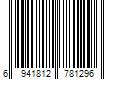 6 941812 781296